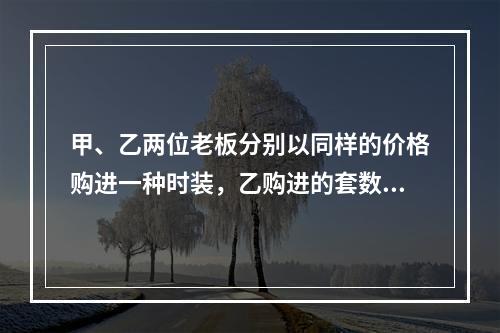 甲、乙两位老板分别以同样的价格购进一种时装，乙购进的套数...